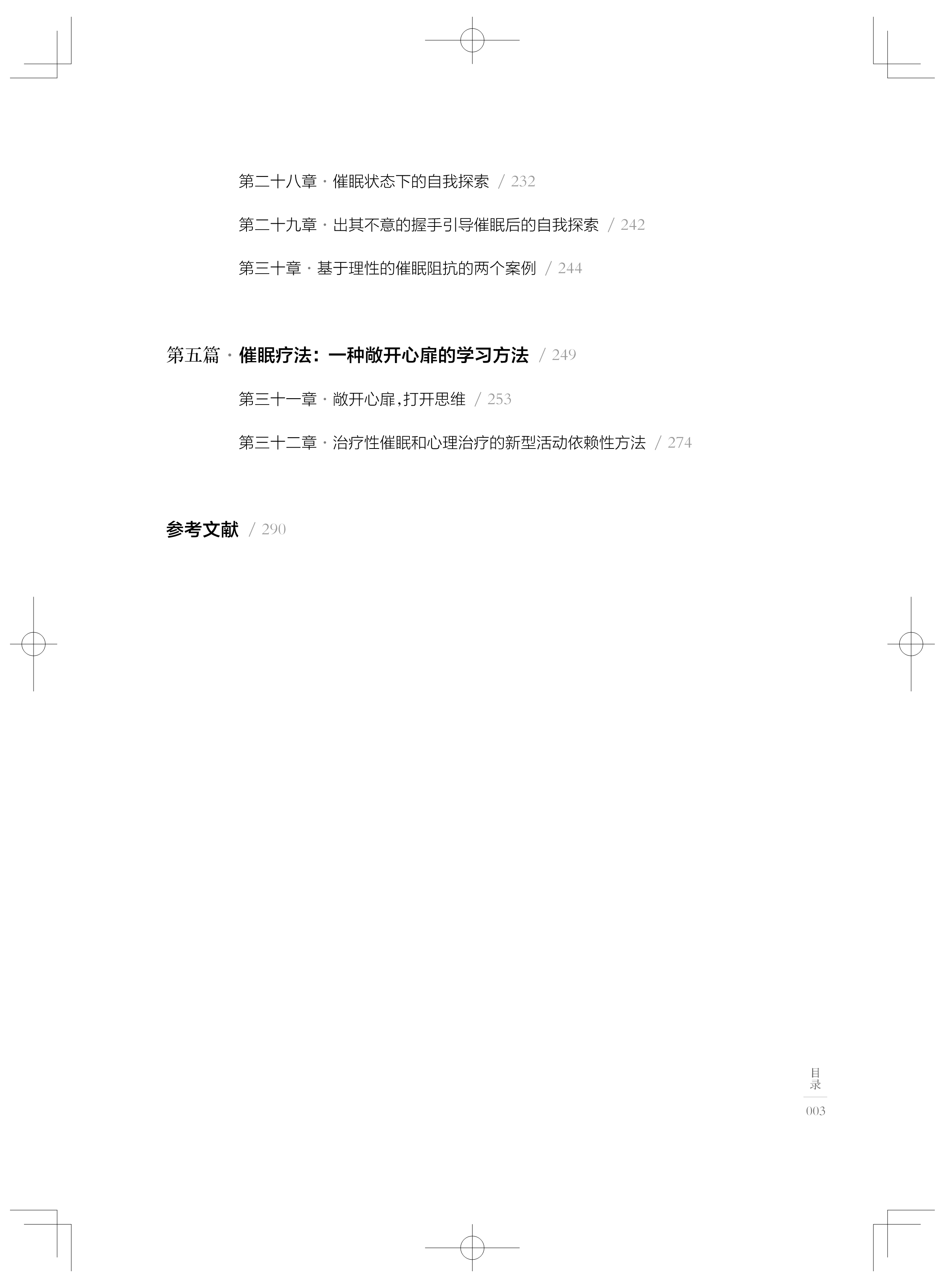 第二十八章 · 催眠状态下的自我探索 / 232

第二十九章 · 出其不意的握手引导催眠后的自我探索 / 242

第三十章 · 基于理性的催眠阻抗的两个案例 / 244

第五篇 · 催眠疗法：一种敞开心扉的学习方法 / 249

第三十一章 · 敞开心扉，打开思维 / 253

第三十二章 · 治疗性催眠和心理治疗的新型活动依赖性方法 / 274

参考文献 / 290

目录

003